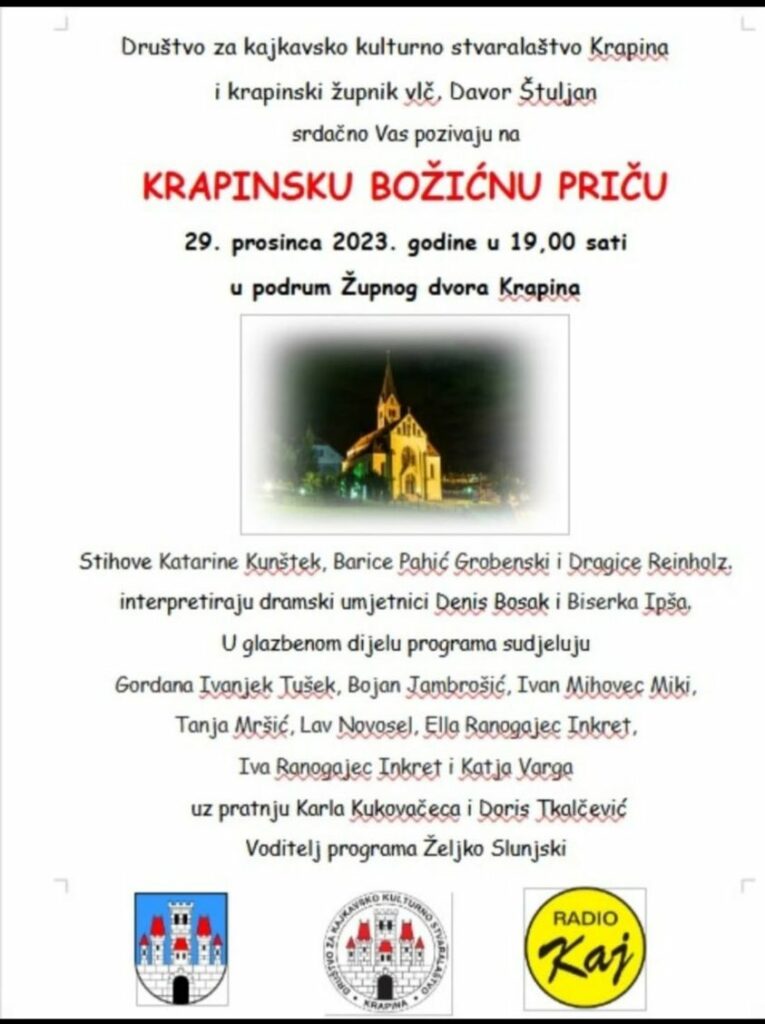 Društvo za kajkavsko kulturno stvaralaštvo Krapina
i krapinski župnik vlč, Davor Štuljan
srdačno Vas pozivaju na

KRAPINSKU BOŽIĆNU PRIČU

29. prosinca 2023. godine u 19,00 sati
u podrum Župnog dvora Krapina

Stihove Katarine Kunštek, Barice Pahić Grobenski i Dragice Reinholz.
interpretiraju dramski umjetnici Denis Bosak i Biserka Ipša,
U glazbenom dijelu programa sudjeluju
Gordana Ivanjek Tušek, Bojan Jambrošić, Ivan Mihovec Miki,
Tanja Mršić, Lav Novosel, Ella Ranogajec Inkret,
Iva Ranogajec Inkret i Katja Varga
uz pratnju Karla Kukovačeca i Doris Tkalčević
Voditelj programa Željko Slunjski

DRUŠTVO ZA KAJKAVSKO KULTURNO STVARALAŠTVO KRAPINA

RADIO Kaj